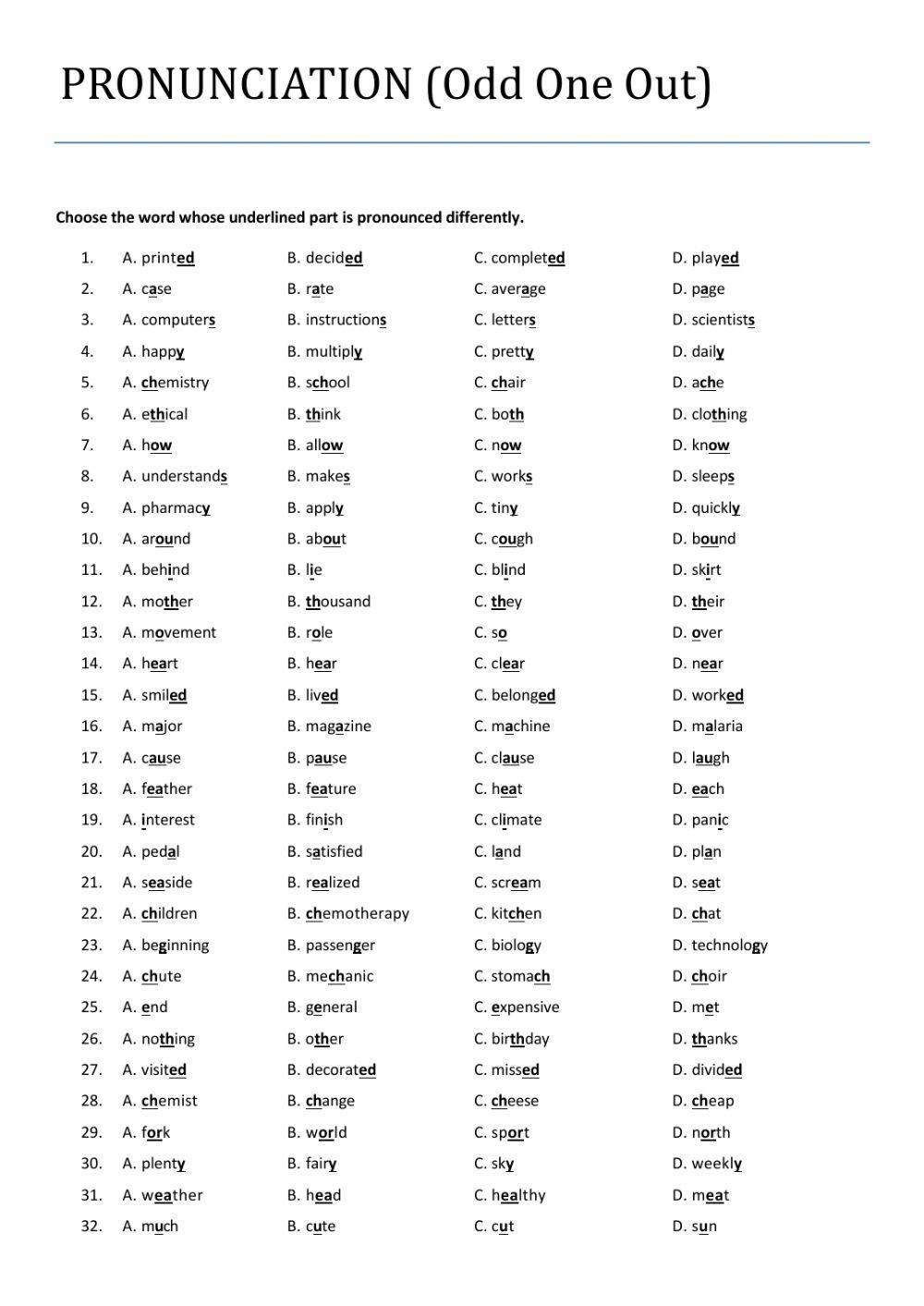 PRONUNCIATION (Odd One Out)

Choose the word whose underlined part is pronounced differently.

1. A. printed B. decided C. completed D. played
2. A. case B. rate C. average D. page
3. A. computers B. instructions C. letters D. scientists
4. A. happy B. multiply C. pretty D. daily
5. A. chemistry B. school C. chair D. ache
6. A. ethical B. think C. both D. clothing
7. A. how B. allow C. now D. know
8. A. understands B. makes C. works D. sleeps
9. A. pharmacy B. apply C. tiny D. quickly
10. A. around B. about C. cough D. bound
11. A. behind B. lie C. blind D. skirt
12. A. mother B. thousand C. they D. their
13. A. movement B. role C. so D. over
14. A. heart B. hear C. clear D. near
15. A. smiled B. lived C. belonged D. worked
16. A. major B. magazine C. machine D. malaria
17. A. cause B. pause C. clause D. laugh
18. A. feather B. feature C. heat D. each
19. A. interest B. finish C. climate D. panic
20. A. pedal B. satisfied C. land D. plan
21. A. seaside B. realized C. scream D. seat
22. A. children B. chemotherapy C. kitchen D. chat
23. A. beginning B. passenger C. biology D. technology
24. A. chute B. mechanic C. stomach D. choir
25. A. end B. general C. expensive D. met
26. A. nothing B. other C. birthday D. thanks
27. A. visited B. decorated C. missed D. divided
28. A. chemist B. change C. cheese D. cheap
29. A. fork B. world C. sport D. north
30. A. plenty B. fairy C. sky D. weekly
31. A. weather B. head C. healthy D. meat
32. A. much B. cute C. cut D. sun